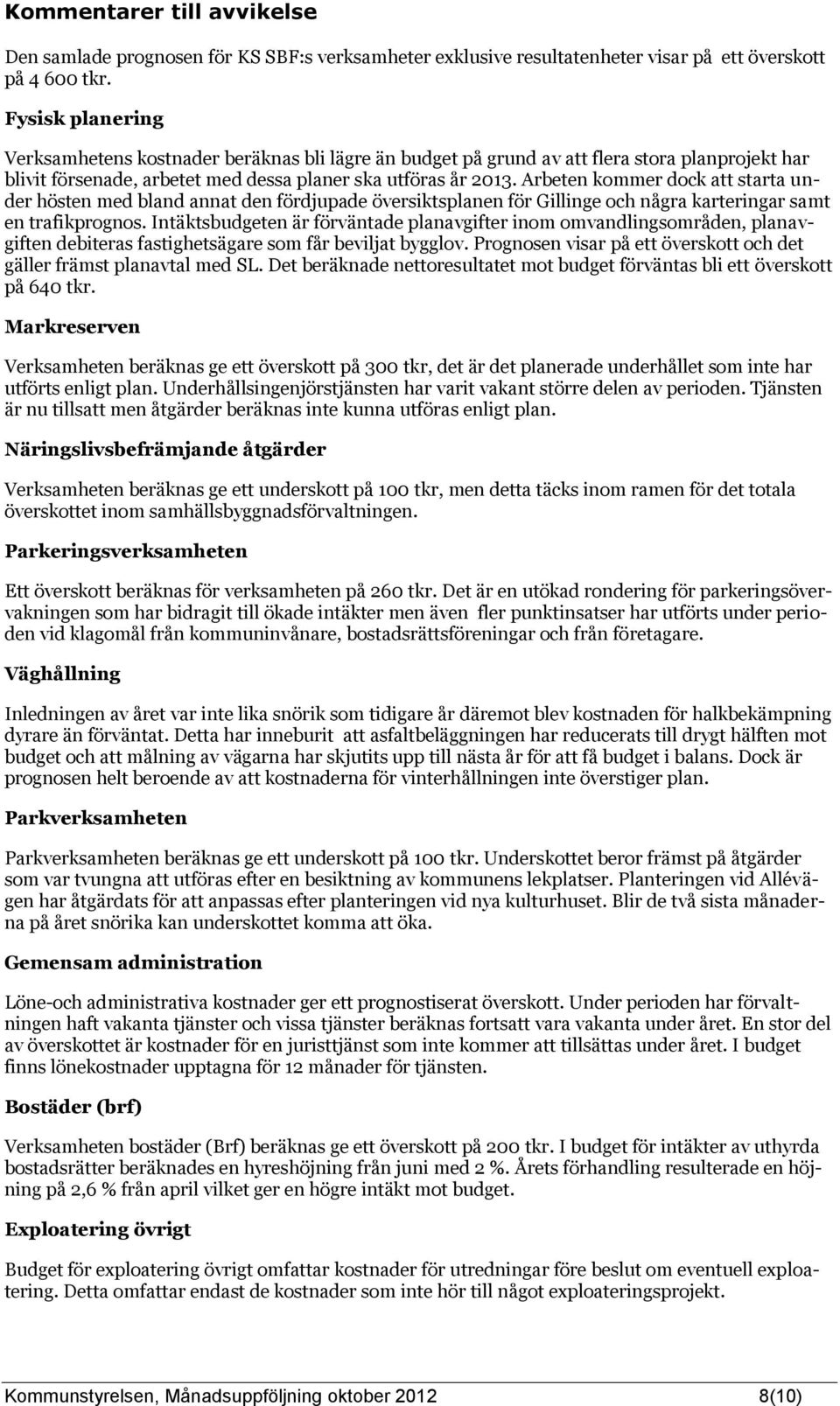 Kommentarer till avvikelse

Den samlade prognosen för KS SBF:s verksamheter exklusive resultatenheter visar på ett överskott på 4 600 tkr.

Fysisk planering

Verksamhetens kostnader beräknas bli lägre än budget på grund av att flera stora planprojekt har blivit försenade, arbetet med dessa planer ska utföras år 2013. Arbeten kommer dock att starta under hösten med bland annat den fördjupade översiktsplanen för Gillinge och några karteringar samt en trafikprognos. Intäktsbudgeten är förväntade planavgifter inom omvandlingsområden, planavgiften debiteras fastighetsägare som får beviljat bygglov. Prognosen visar på ett överskott och det gäller främst planavtal med SL. Det beräknade nettoresultatet mot budget förväntas bli ett överskott på 640 tkr.

Markreserven

Verksamheten beräknas ge ett överskott på 300 tkr, det är det planerade underhållet som inte har utförts enligt plan. Underhållsingenjörstjänsten har varit vakant större delen av perioden. Tjänsten är nu tillsatt men åtgärder beräknas inte kunna utföras enligt plan.

Näringslivsbefrämjande åtgärder

Verksamheten beräknas ge ett underskott på 100 tkr, men detta täcks inom ramen för det totala överskottet inom samhällsbyggnadsförvaltningen.

Parkeringsverksamheten

Ett överskott beräknas för verksamheten på 260 tkr. Det är en utökad rondering för parkeringsövervakningen som har bidragit till ökade intäkter men även fler punktinsatser har utförts under perioden vid klagomål från kommuninvånare, bostadsrättsföreningar och från företagare.

Väghållning

Inledningen av året var inte lika snörik som tidigare år däremot blev kostnaden för halkbekämpning dyrare än förväntat. Detta har inneburit att asfaltbeläggningen har reducerats till drygt hälften mot budget och att målning av vägarna har skjutits upp till nästa år för att få budget i balans. Dock är prognosen helt beroende av att kostnaderna för vinterhållningen inte överstiger plan.

Parkverksamheten

Parkverksamheten beräknas ge ett underskott på 100 tkr. Underskottet beror främst på åtgärder som var tvungna att utföras efter en besiktning av kommunens lekplatser. Planteringen vid Allévägen har åtgärdats för att anpassas efter planteringen vid nya kulturhuset. Blir de två sista månaderna på året snörika kan underskottet komma att öka.

Gemensam administration

Löne-och administrativa kostnader ger ett prognostiserat överskott. Under perioden har förvaltningen haft vakanta tjänster och vissa tjänster beräknas fortsatt vara vakanta under året. En stor del av överskottet är kostnader för en juristtjänst som inte kommer att tillsättas under året. I budget finns lönekostnader upptagna för 12 månader för tjänsten.

Bostäder (brf)

Verksamheten bostäder (Brf) beräknas ge ett överskott på 200 tkr. I budget för intäkter av uthyrda bostadsrätter beräknades en hyreshöjning från juni med 2 %. Årets förhandling resulterade en höjning på 2,6 % från april vilket ger en högre intäkt mot budget.

Exploatering övrigt

Budget för exploatering övrigt omfattar kostnader för utredningar före beslut om eventuell exploatering. Detta omfattar endast de kostnader som inte hör till något exploateringsprojekt.

Kommunstyrelsen, Månadsuppföljning oktober 2012 8(10)